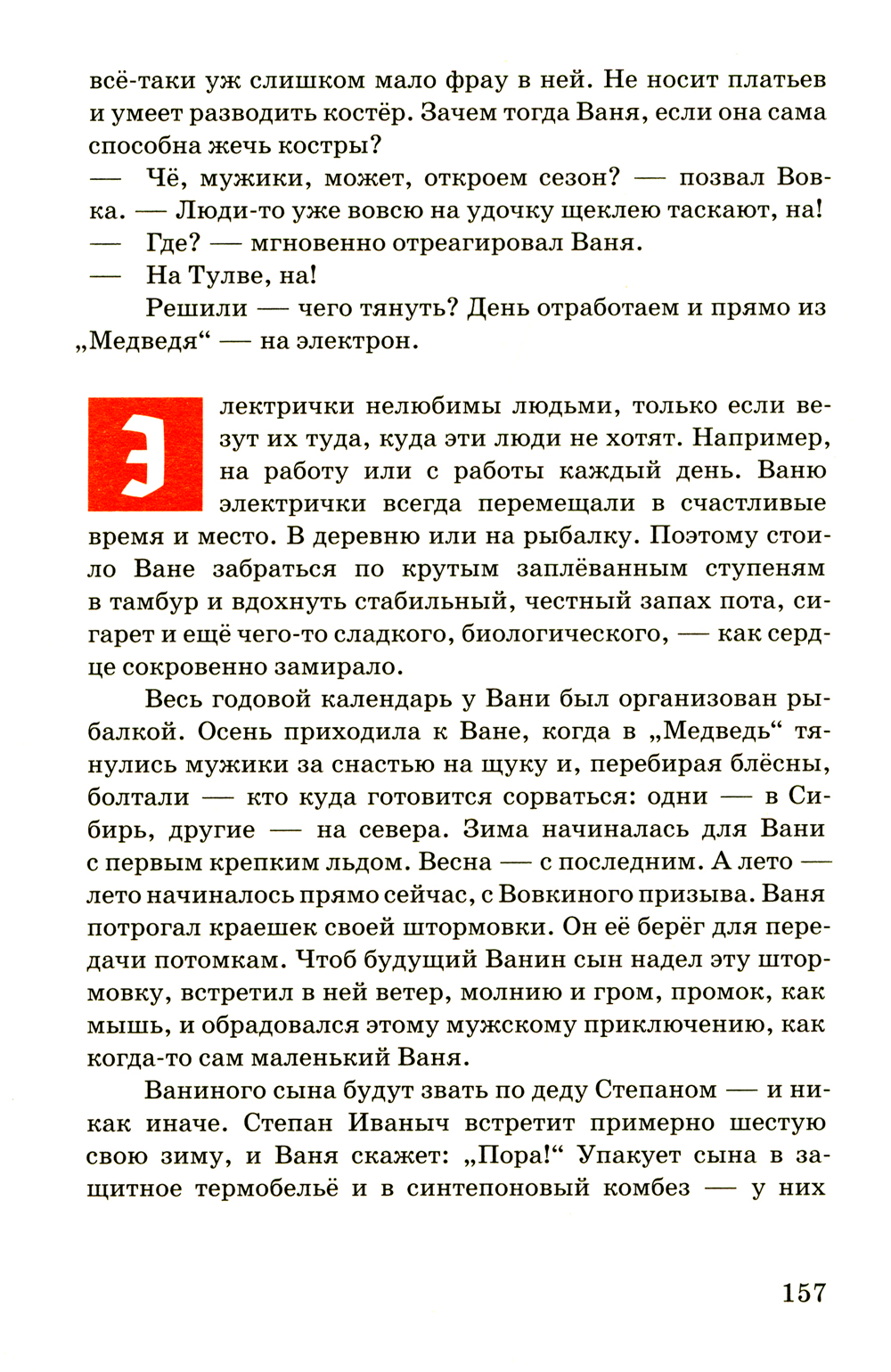 всё-таки уж слишком мало фрау в ней. Не носит платьев и умеет разводить костёр. Зачем тогда Ваня, если она сама способна жечь костры?

— Чё, мужики, может, откроем сезон? — позвал Вовка. — Люди-то уже вовсю на удочку щеклею таскают, на!

— Где? — мгновенно отреагировал Ваня.

— На Тулве, на!

Решили — чего тянуть? День отработаем и прямо из „Медведя“ — на электрон.

Электрички нелюбимы людьми, только если везут их туда, куда эти люди не хотят. Например, на работу или с работы каждый день. Ваню электрички всегда перемещали в счастливые время и место. В деревню или на рыбалку. Поэтому стоило Ване забраться по крутым заплёванным ступеням в тамбур и вдохнуть стабильный, честный запах пота, сигарет и ещё чего-то сладкого, биологического, — как сердце сокровенно замирало.

Весь годовой календарь у Вани был организован рыбалкой. Осень приходила к Ване, когда в „Медведь“ тянулись мужики за снастью на щуку и, перебирая блёсны, болтали — кто куда готовится сорваться: одни — в Сибирь, другие — на севера. Зима начиналась для Вани с первым крепким льдом. Весна — с последним. А лето — лето начиналось прямо сейчас, с Вовкиного призыва. Ваня потрогал краешек своей штормовки. Он её берёг для передачи потомкам. Чтоб будущий Ванин сын надел эту штормовку, встретил в ней ветер, молнию и гром, промок, как мышь, и обрадовался этому мужскому приключению, как когда-то сам маленький Ваня.

Ваниного сына будут звать по деду Степаном — и никак иначе. Степан Иваныч встретит примерно шестую свою зиму, и Ваня скажет: „Пора!“ Упакует сына в защитное термобельё и в синтепоновый комбез — у них

157